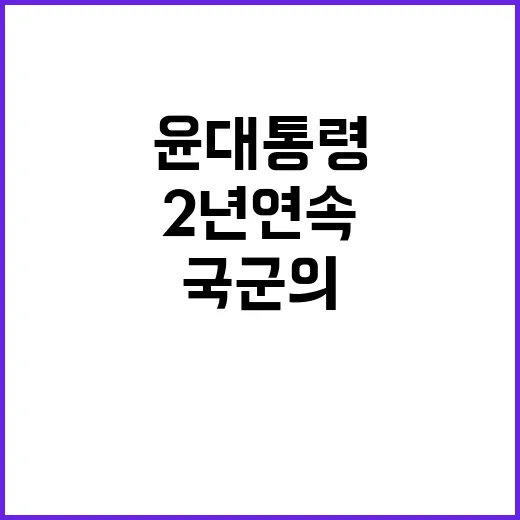 윤대통령
2년연속
국군의